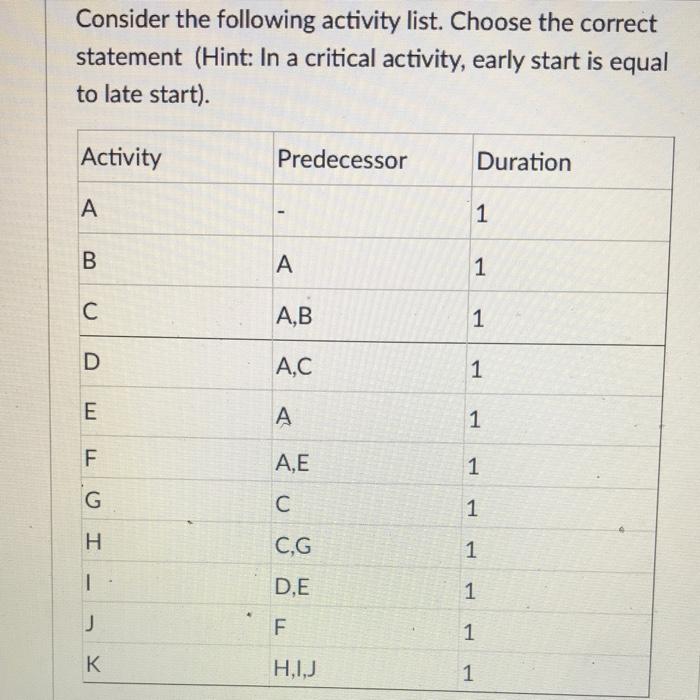 Consider the following activity list. Choose the correct statement (Hint: In a critical activity, early start is equal to late start).

| Activity | Predecessor | Duration |
|---|---|---|
| A | - | 1 |
| B | A | 1 |
| C | A,B | 1 |
| D | A,C | 1 |
| E | A | 1 |
| F | A,E | 1 |
| G | C | 1 |
| H | C,G | 1 |
| I | D,E | 1 |
| J | F | 1 |
| K | H,I,J | 1 |